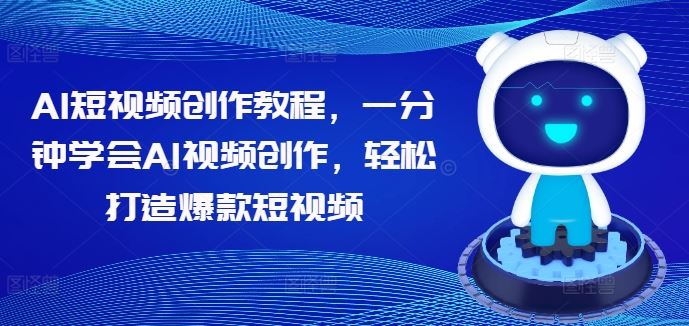 AI短视频创作教程，一分钟学会AI视频创作，轻松打造爆款短视频